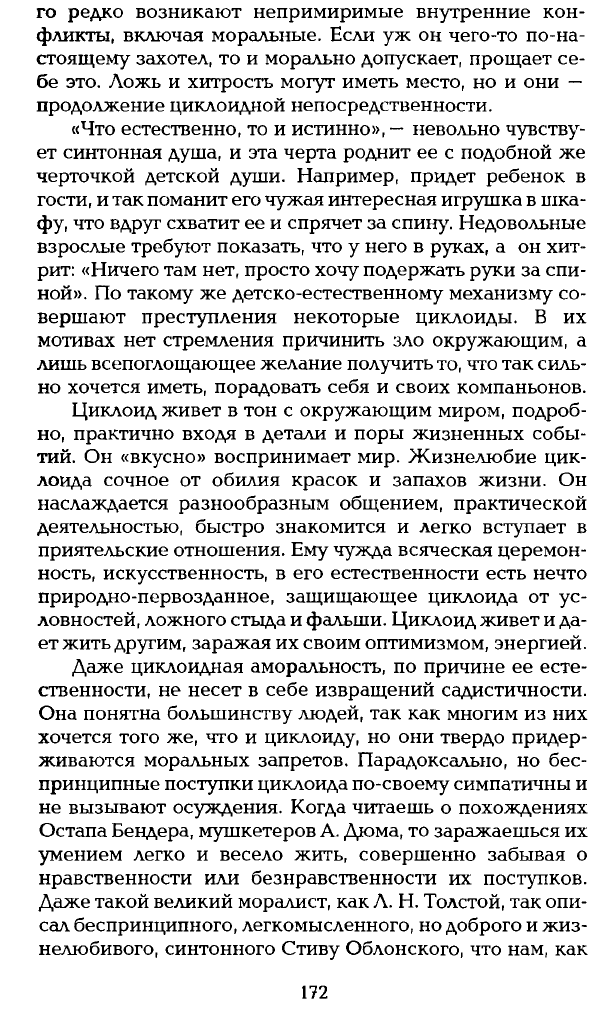 го редко возникают непримиримые внутренние конфликты, включая моральные. Если уж он чего-то по-настоящему захотел, то и морально допускает, прощает себе это. Ложь и хитрость могут иметь место, но и они — продолжение циклоидной непосредственности.

«Что естественно, то и истинно», — невольно чувствует синтонная душа, и эта черта роднит ее с подобной же черточкой детской души. Например, придет ребенок в гости, и так поманит его чужая интересная игрушка в шкафу, что вдруг схватит ее и спрячет за спину. Недовольные взрослые требуют показать, что у него в руках, а он хитрит: «Ничего там нет, просто хочу подержать руки за спиной». По такому же детско-естественному механизму совершают преступления некоторые циклоиды. В их мотивах нет стремления причинить зло окружающим, а лишь всепоглощающее желание получить то, что так сильно хочется иметь, порадовать себя и своих компаньонов.

Циклоид живет в тон с окружающим миром, подробно, практично входя в детали и поры жизненных событий. Он «вкусно» воспринимает мир. Жизнелюбие циклоида сочное от обилия красок и запахов жизни. Он наслаждается разнообразным общением, практической деятельностью, быстро знакомится и легко вступает в приятельские отношения. Ему чужда всяческая церемонность, искусственность, в его естественности есть нечто природно-первозданное, защищающее циклоида от условностей, ложного стыда и фальши. Циклоид живет и дает жить другим, заражая их своим оптимизмом, энергией.

Даже циклоидная аморальность, по причине ее естественности, не несет в себе извращений садистичности. Она понятна большинству людей, так как многим из них хочется того же, что и циклоиду, но они твердо придерживаются моральных запретов. Парадоксально, но беспринципные поступки циклоида по-своему симпатичны и не вызывают осуждения. Когда читаешь о похождениях Остапа Бендера, мушкетеров А. Дюма, то заражаешься их умением легко и весело жить, совершенно забывая о нравственности или безнравственности их поступков. Даже такой великий моралист, как Л. Н. Толстой, так описал беспринципного, легкомысленного, но доброго и жизнелюбивого, синтонного Стиву Облонского, что нам, как

172